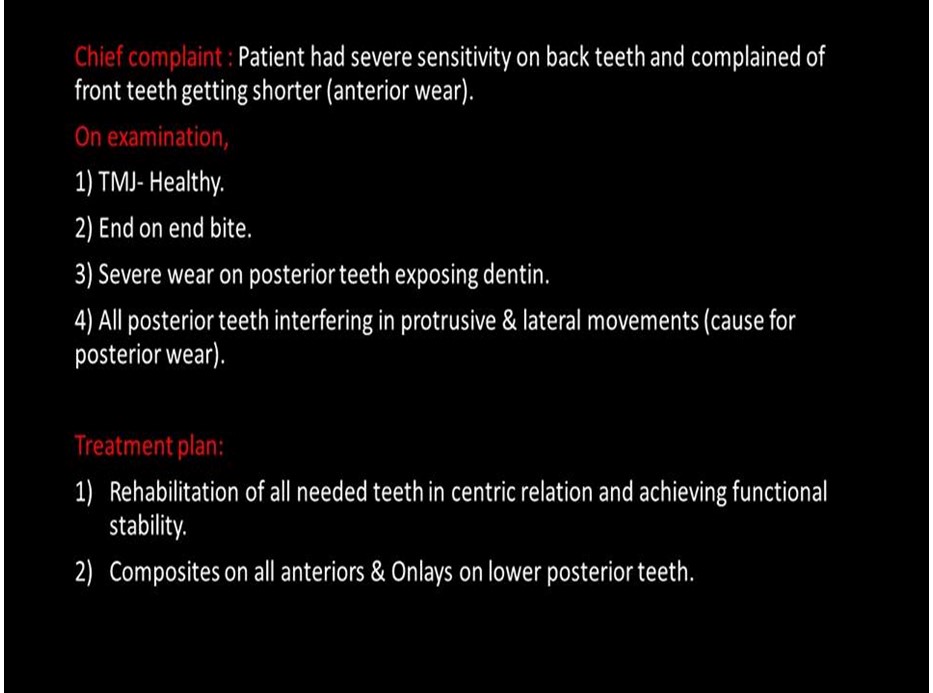 Chief complaint : Patient had severe sensitivity on back teeth and complained of front teeth getting shorter (anterior wear).

On examination,

1) TMJ- Healthy.

2) End on end bite.

3) Severe wear on posterior teeth exposing dentin.

4) All posterior teeth interfering in protrusive & lateral movements (cause for posterior wear).

Treatment plan:

1) Rehabilitation of all needed teeth in centric relation and achieving functional stability.

2) Composites on all anteriors & Onlays on lower posterior teeth.